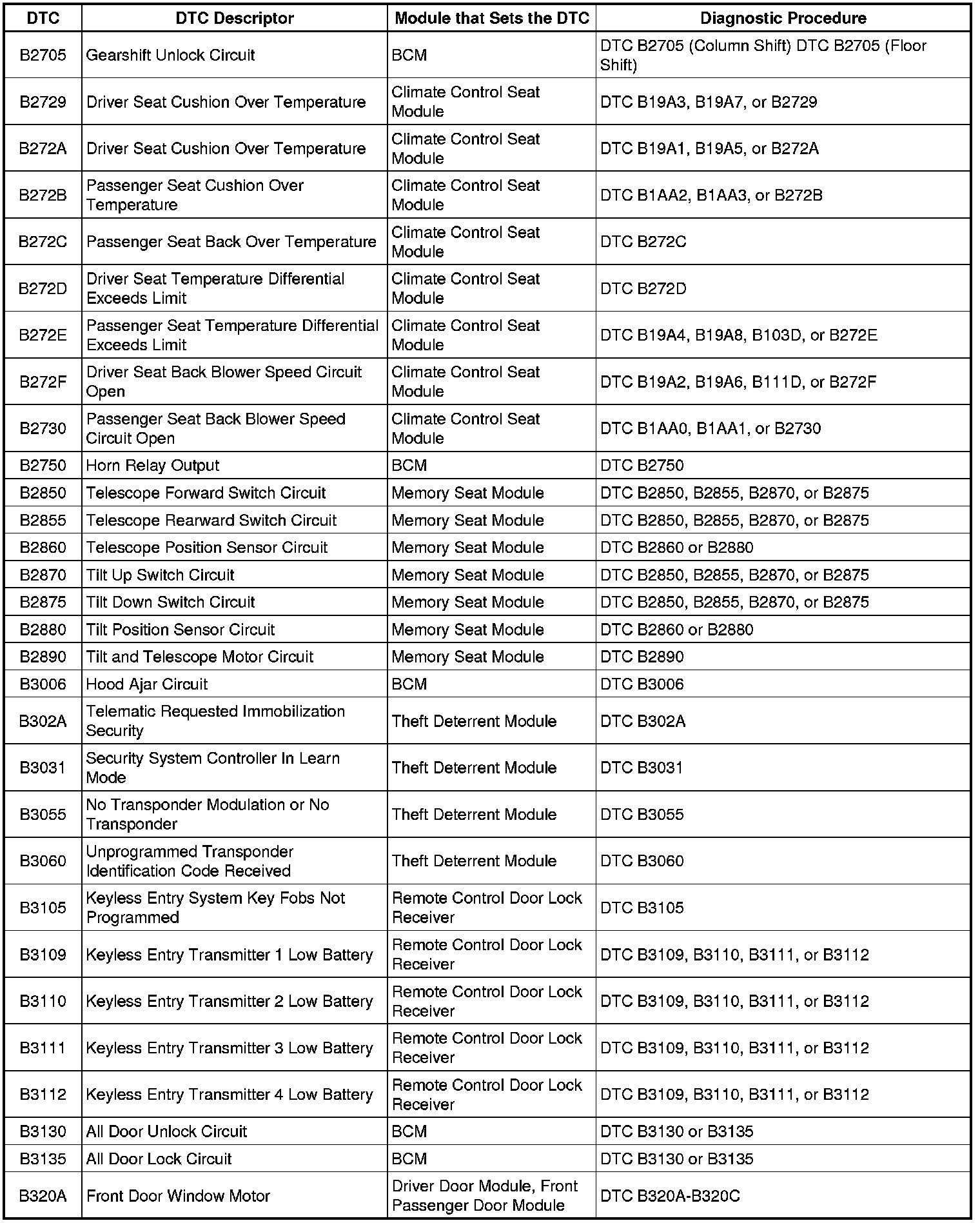 | DTC | DTC Descriptor | Module that Sets the DTC | Diagnostic Procedure |
|---|---|---|---|
| B2705 | Gearshift Unlock Circuit | BCM | DTC B2705 (Column Shift) DTC B2705 (Floor Shift) |
| B2729 | Driver Seat Cushion Over Temperature | Climate Control Seat Module | DTC B19A3, B19A7, or B2729 |
| B272A | Driver Seat Cushion Over Temperature | Climate Control Seat Module | DTC B19A1, B19A5, or B272A |
| B272B | Passenger Seat Cushion Over Temperature | Climate Control Seat Module | DTC B1AA2, B1AA3, or B272B |
| B272C | Passenger Seat Back Over Temperature | Climate Control Seat Module | DTC B272C |
| B272D | Driver Seat Temperature Differential Exceeds Limit | Climate Control Seat Module | DTC B272D |
| B272E | Passenger Seat Temperature Differential Exceeds Limit | Climate Control Seat Module | DTC B19A4, B19A8, B103D, or B272E |
| B272F | Driver Seat Back Blower Speed Circuit Open | Climate Control Seat Module | DTC B19A2, B19A6, B111D, or B272F |
| B2730 | Passenger Seat Back Blower Speed Circuit Open | Climate Control Seat Module | DTC B1AA0, B1AA1, or B2730 |
| B2750 | Horn Relay Output | BCM | DTC B2750 |
| B2850 | Telescope Forward Switch Circuit | Memory Seat Module | DTC B2850, B2855, B2870, or B2875 |
| B2855 | Telescope Rearward Switch Circuit | Memory Seat Module | DTC B2850, B2855, B2870, or B2875 |
| B2860 | Telescope Position Sensor Circuit | Memory Seat Module | DTC B2860 or B2880 |
| B2870 | Tilt Up Switch Circuit | Memory Seat Module | DTC B2850, B2855, B2870, or B2875 |
| B2875 | Tilt Down Switch Circuit | Memory Seat Module | DTC B2850, B2855, B2870, or B2875 |
| B2880 | Tilt Position Sensor Circuit | Memory Seat Module | DTC B2860 or B2880 |
| B2890 | Tilt and Telescope Motor Circuit | Memory Seat Module | DTC B2890 |
| B3006 | Hood Ajar Circuit | BCM | DTC B3006 |
| B302A | Telematic Requested Immobilization Security | Theft Deterrent Module | DTC B302A |
| B3031 | Security System Controller In Learn Mode | Theft Deterrent Module | DTC B3031 |
| B3055 | No Transponder Modulation or No Transponder | Theft Deterrent Module | DTC B3055 |
| B3060 | Unprogrammed Transponder Identification Code Received | Theft Deterrent Module | DTC B3060 |
| B3105 | Keyless Entry System Key Fobs Not Programmed | Remote Control Door Lock Receiver | DTC B3105 |
| B3109 | Keyless Entry Transmitter 1 Low Battery | Remote Control Door Lock Receiver | DTC B3109, B3110, B3111, or B3112 |
| B3110 | Keyless Entry Transmitter 2 Low Battery | Remote Control Door Lock Receiver | DTC B3109, B3110, B3111, or B3112 |
| B3111 | Keyless Entry Transmitter 3 Low Battery | Remote Control Door Lock Receiver | DTC B3109, B3110, B3111, or B3112 |
| B3112 | Keyless Entry Transmitter 4 Low Battery | Remote Control Door Lock Receiver | DTC B3109, B3110, B3111, or B3112 |
| B3130 | All Door Unlock Circuit | BCM | DTC B3130 or B3135 |
| B3135 | All Door Lock Circuit | BCM | DTC B3130 or B3135 |
| B320A | Front Door Window Motor | Driver Door Module, Front Passenger Door Module | DTC B320A-B320C |